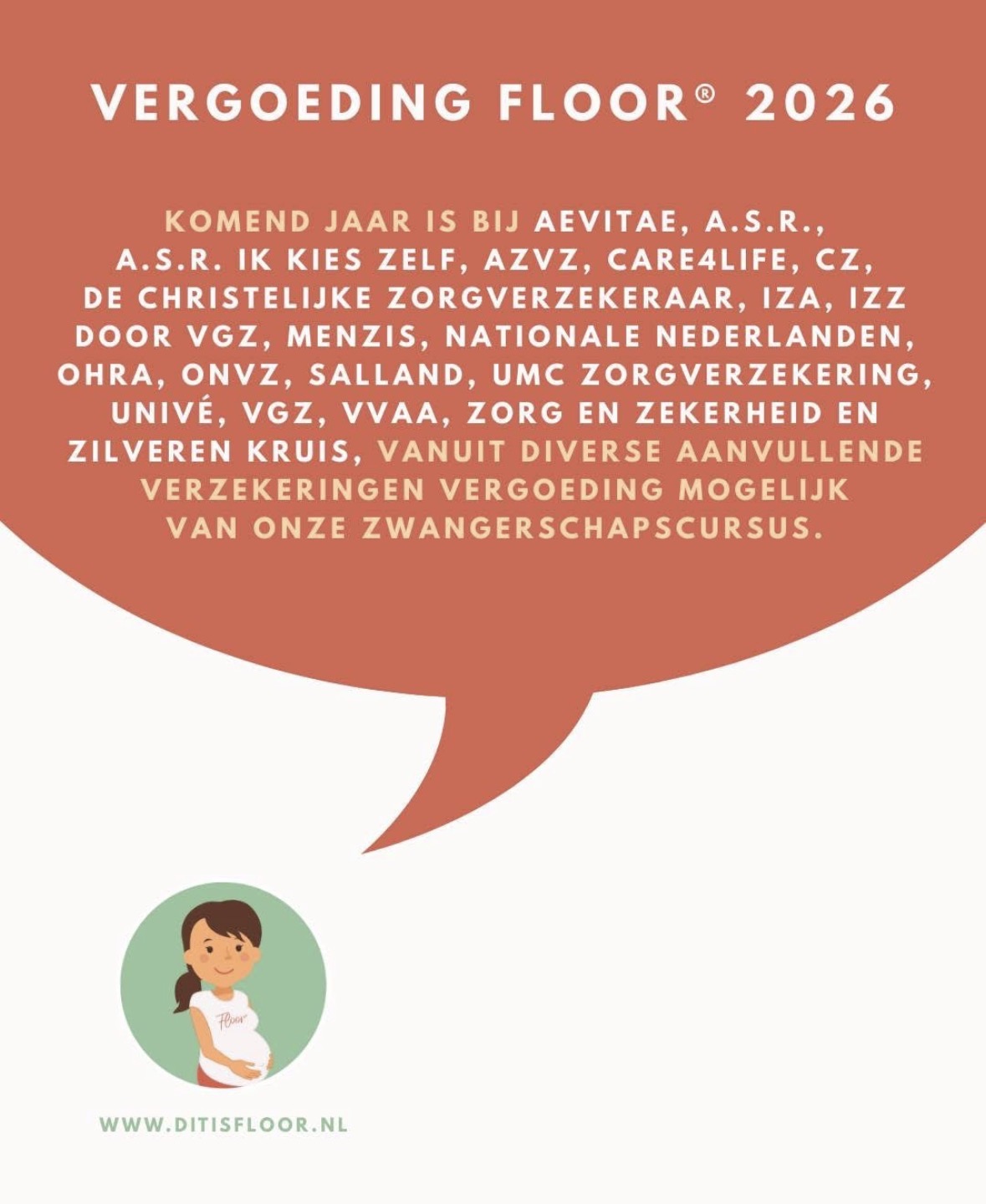 VERGOEDING FLOOR® 2026

KOMEND JAAR IS BIJ AEVITAE, A.S.R., A.S.R. IK KIES ZELF, AZVZ, CARE4LIFE, CZ, DE CHRISTELIJKE ZORGVERZEKERAAR, IZA, IZZ DOOR VGZ, MENZIS, NATIONALE NEDERLANDEN, OHRA, ONVZ, SALLAND, UMC ZORGVERZEKERING, UNIVÉ, VGZ, VVAA, ZORG EN ZEKERHEID EN ZILVEREN KRUIS, VANUIT DIVERSE AANVULLENDE VERZEKERINGEN VERGOEDING MOGELIJK VAN ONZE ZWANGERSCHAPSCURSUS.

Floor

WWW.DITISFLOOR.NL